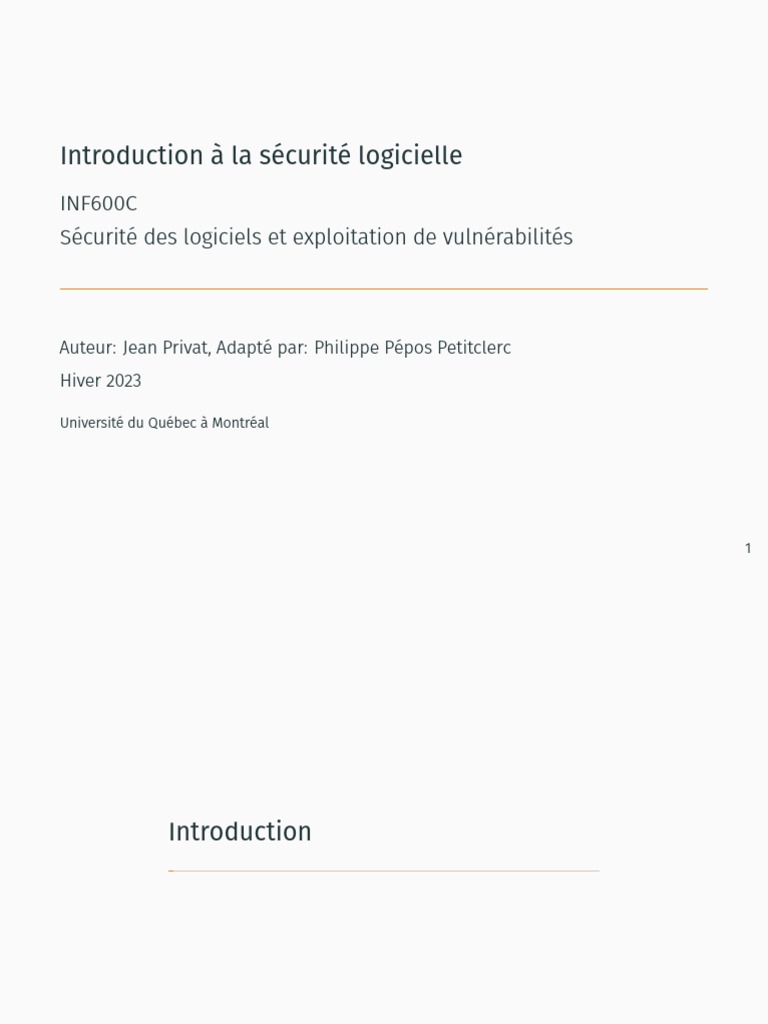 Introduction à la sécurité logicielle

INF600C
Sécurité des logiciels et exploitation de vulnérabilités

Auteur: Jean Privat, Adapté par: Philippe Pépos Petitclerc
Hiver 2023

Université du Québec à Montréal

1

Introduction